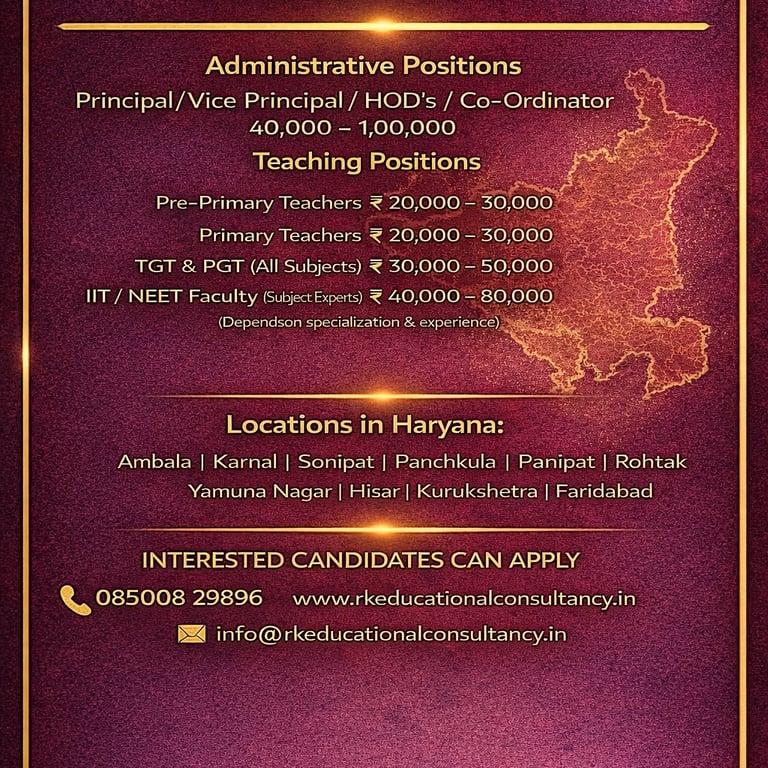 Administrative Positions

Principal/Vice Principal / HOD's / Co-Ordinator
40,000 – 1,00,000

Teaching Positions

Pre-Primary Teachers ₹ 20,000 – 30,000
Primary Teachers ₹ 20,000 – 30,000
TGT & PGT (All Subjects) ₹ 30,000 – 50,000
IIT / NEET Faculty (Subject Experts) ₹ 40,000 – 80,000
(Dependson specialization & experience)

Locations in Haryana:

Ambala | Karnal | Sonipat | Panchkula | Panipat | Rohtak
Yamuna Nagar | Hisar | Kurukshetra | Faridabad

INTERESTED CANDIDATES CAN APPLY

085008 29896 www.rkeducationalconsultancy.in

info@rkeducationalconsultancy.in